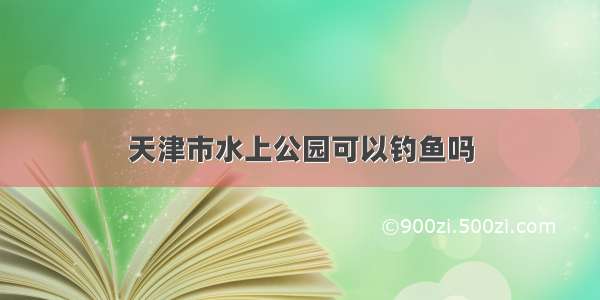 天津市水上公园可以钓鱼吗

©900zi.500zi.com